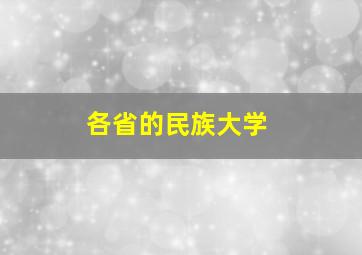 各省的民族大学